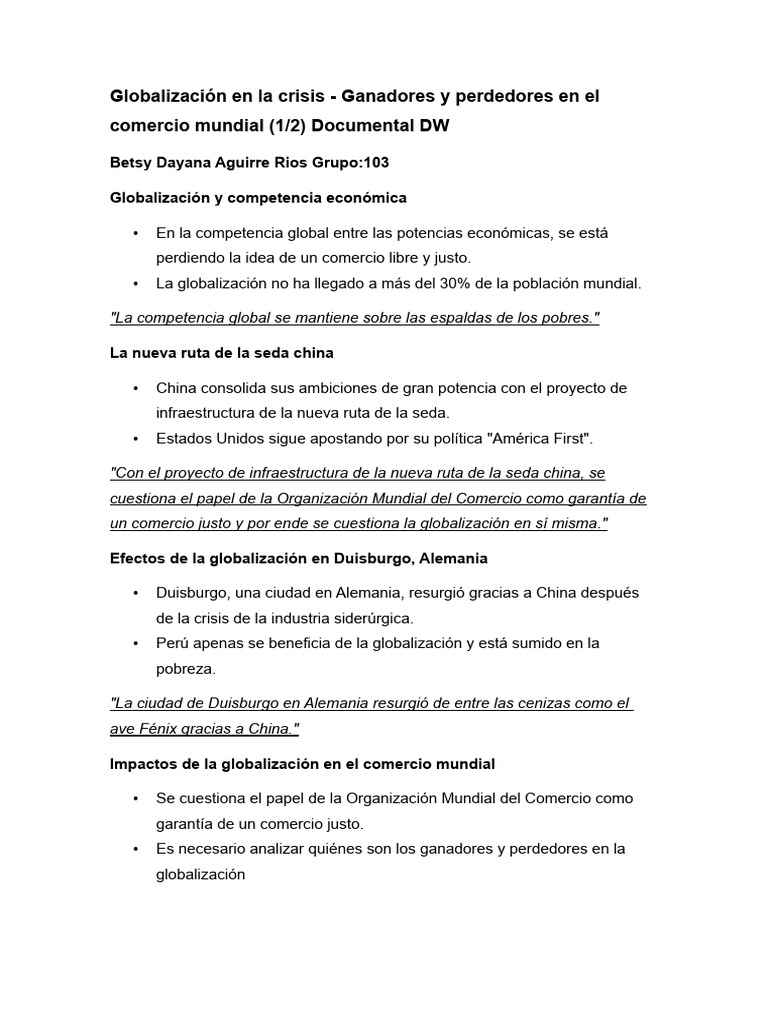 Globalización en la crisis - Ganadores y perdedores en el comercio mundial (1/2) Documental DW

Betsy Dayana Aguirre Rios Grupo:103

Globalización y competencia económica

• En la competencia global entre las potencias económicas, se está perdiendo la idea de un comercio libre y justo.
• La globalización no ha llegado a más del 30% de la población mundial.

"La competencia global se mantiene sobre las espaldas de los pobres."

La nueva ruta de la seda china

• China consolida sus ambiciones de gran potencia con el proyecto de infraestructura de la nueva ruta de la seda.
• Estados Unidos sigue apostando por su política "América First".

"Con el proyecto de infraestructura de la nueva ruta de la seda china, se cuestiona el papel de la Organización Mundial del Comercio como garantía de un comercio justo y por ende se cuestiona la globalización en sí misma."

Efectos de la globalización en Duisburgo, Alemania

• Duisburgo, una ciudad en Alemania, resurgió gracias a China después de la crisis de la industria siderúrgica.
• Perú apenas se beneficia de la globalización y está sumido en la pobreza.

"La ciudad de Duisburgo en Alemania resurgió de entre las cenizas como el ave Fénix gracias a China."

Impactos de la globalización en el comercio mundial

• Se cuestiona el papel de la Organización Mundial del Comercio como garantía de un comercio justo.
• Es necesario analizar quiénes son los ganadores y perdedores en la globalización